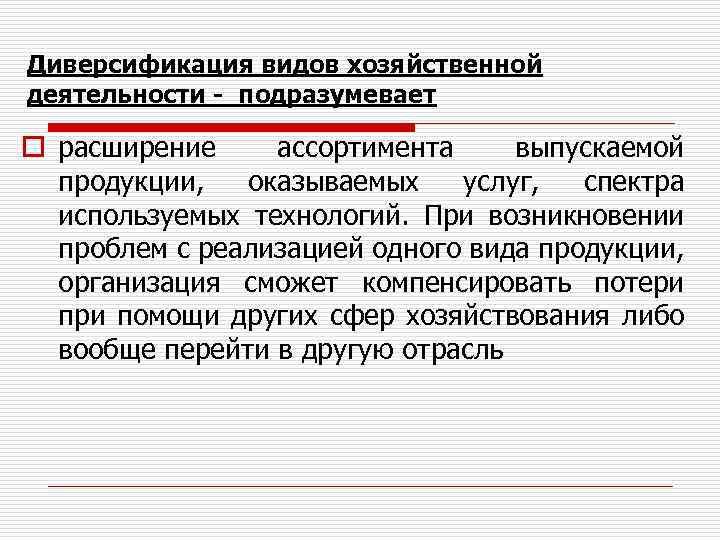 Диверсификация видов хозяйственной деятельности - подразумевает

расширение ассортимента выпускаемой продукции, оказываемых услуг, спектра используемых технологий. При возникновении проблем с реализацией одного вида продукции, организация сможет компенсировать потери при помощи других сфер хозяйствования либо вообще перейти в другую отрасль